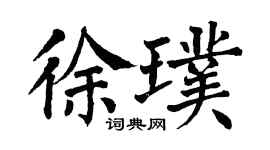 徐璞
词典网